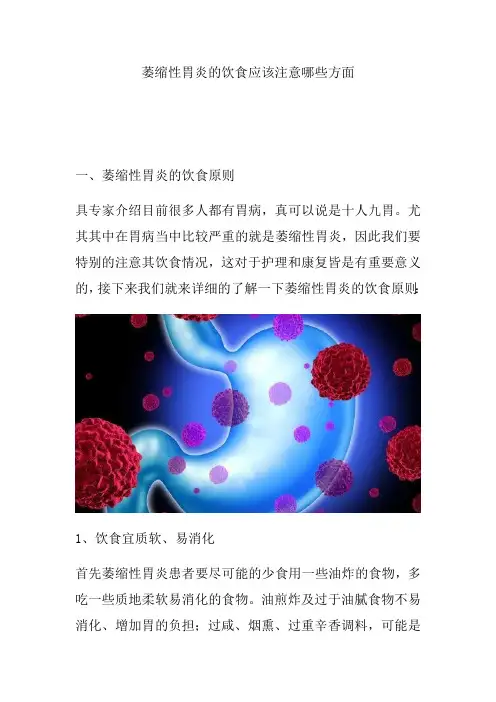 萎缩性胃炎的饮食应该注意哪些方面

一、萎缩性胃炎的饮食原则

具专家介绍目前很多人都有胃病，真可以说是十人九胃。尤其其中在胃病当中比较严重的就是萎缩性胃炎，因此我们要特别的注意其饮食情况，这对于护理和康复皆是有重要意义的，接下来我们就来详细的了解一下萎缩性胃炎的饮食原则。

1、饮食宜质软、易消化

首先萎缩性胃炎患者要尽可能的少食用一些油炸的食物，多吃一些质地柔软易消化的食物。油煎炸及过于油腻食物不易消化、增加胃的负担；过咸、烟熏、过重辛香调料，可能是